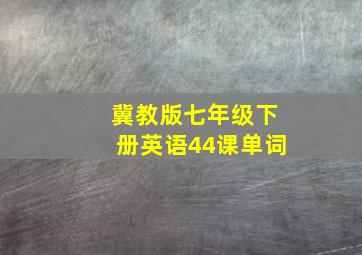 冀教版七年级下册英语44课单词